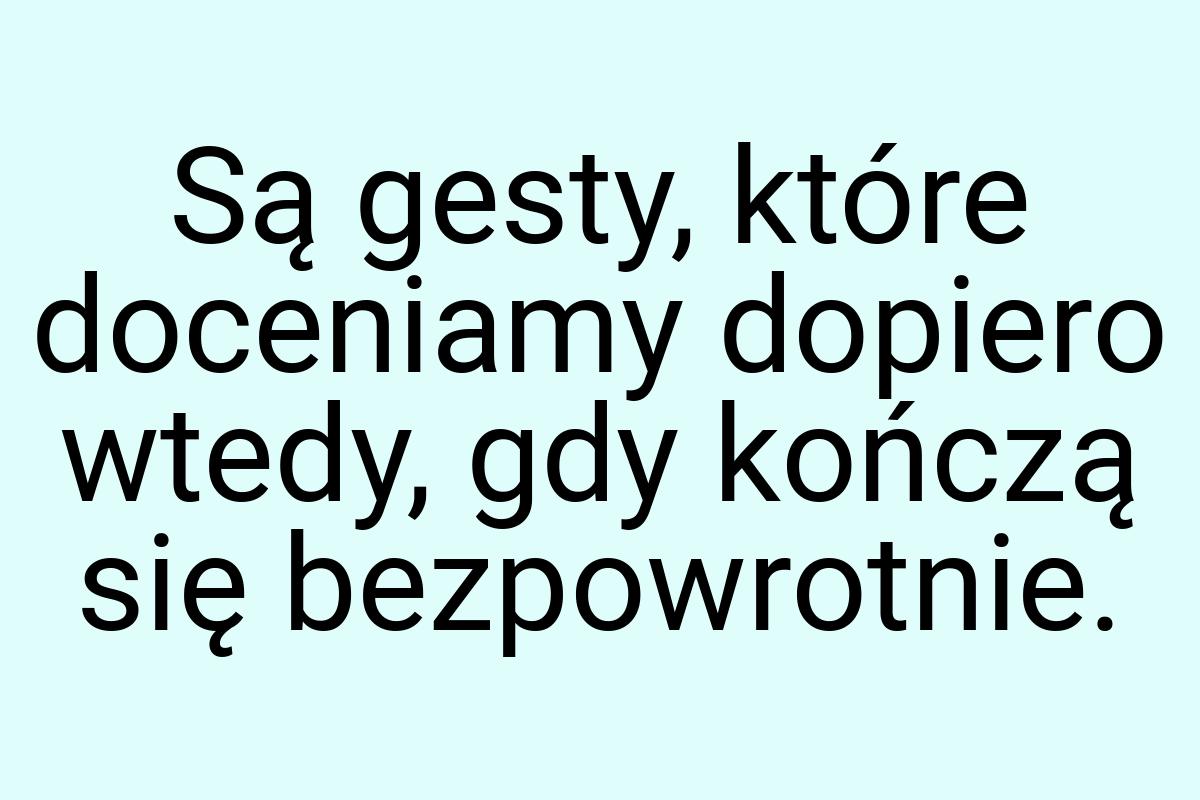 Są gesty, które doceniamy dopiero wtedy, gdy kończą się bezpowrotnie.